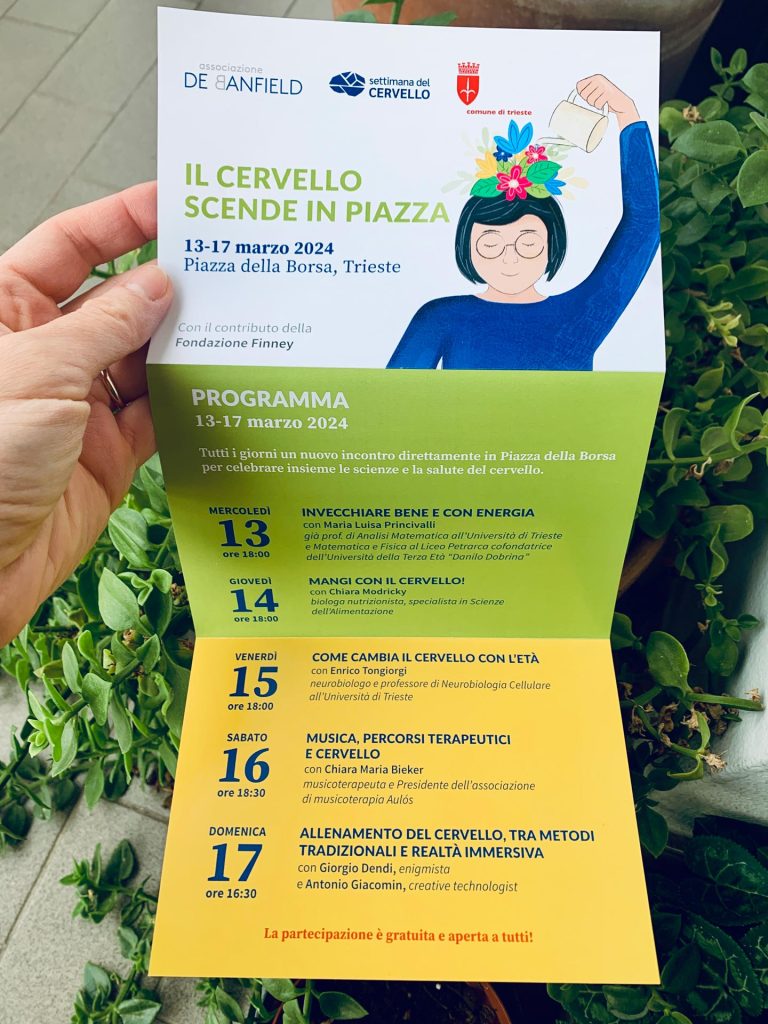 associazione
DE BANFIELD

settimana del
CERVELLO

comune di trieste

IL CERVELLO
SCENDE IN PIAZZA

13-17 marzo 2024
Piazza della Borsa, Trieste

Con il contributo della
Fondazione Finney

PROGRAMMA
13-17 marzo 2024

Tutti i giorni un nuovo incontro direttamente in Piazza della Borsa per celebrare insieme le scienze e la salute del cervello.

MERCOLEDÌ
13
ore 18:00

INVECCHIARE BENE E CON ENERGIA
con Maria Luisa Princivalli
già prof. di Analisi Matematica all'Università di Trieste e Matematica e Fisica al Liceo Petrarca cofondatrice dell'Università della Terza Età "Danilo Dobrina"

GIOVEDÌ
14
ore 18:00

MANGI CON IL CERVELLO!
con Chiara Modricky
biologa nutrizionista, specialista in Scienze dell'Alimentazione

VENERDÌ
15
ore 18:00

COME CAMBIA IL CERVELLO CON L'ETÀ
con Enrico Tongiorgi
neurobiologo e professore di Neurobiologia Cellulare all'Università di Trieste

SABATO
16
ore 18:30

MUSICA, PERCORSI TERAPEUTICI E CERVELLO
con Chiara Maria Bieker
musicoterapeuta e Presidente dell'associazione di musicoterapia Aulós

DOMENICA
17
ore 16:30

ALLENAMENTO DEL CERVELLO, TRA METODI TRADIZIONALI E REALTÀ IMMERSIVA
con Giorgio Dendi, enigmista
e Antonio Giacomin, creative technologist

La partecipazione è gratuita e aperta a tutti!